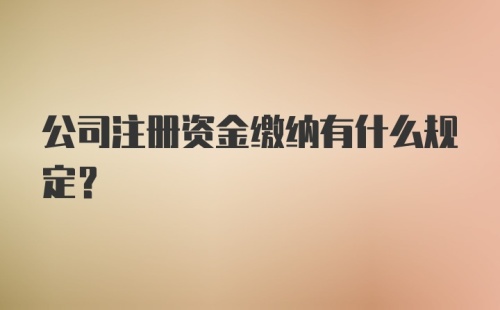 公司注册资金缴纳有什么规定?